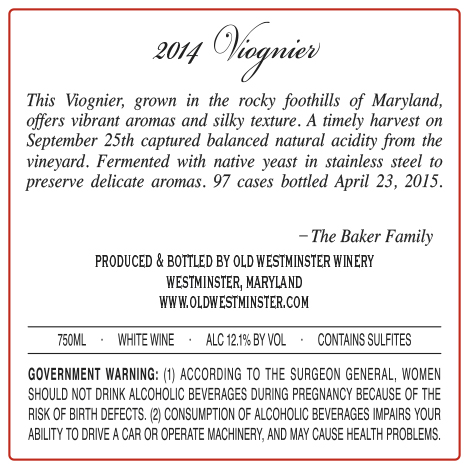 2014 Viognier

This Viognier, grown in the rocky foothills of Maryland, offers vibrant aromas and silky texture. A timely harvest on September 25th captured balanced natural acidity from the vineyard. Fermented with native yeast in stainless steel to preserve delicate aromas. 97 cases bottled April 23, 2015.

–The Baker Family

PRODUCED & BOTTLED BY OLD WESTMINSTER WINERY
WESTMINSTER, MARYLAND
WWW.OLDWESTMINSTER.COM

750ML · WHITE WINE · ALC 12.1% BY VOL · CONTAINS SULFITES

GOVERNMENT WARNING: (1) ACCORDING TO THE SURGEON GENERAL, WOMEN SHOULD NOT DRINK ALCOHOLIC BEVERAGES DURING PREGNANCY BECAUSE OF THE RISK OF BIRTH DEFECTS. (2) CONSUMPTION OF ALCOHOLIC BEVERAGES IMPAIRS YOUR ABILITY TO DRIVE A CAR OR OPERATE MACHINERY, AND MAY CAUSE HEALTH PROBLEMS.